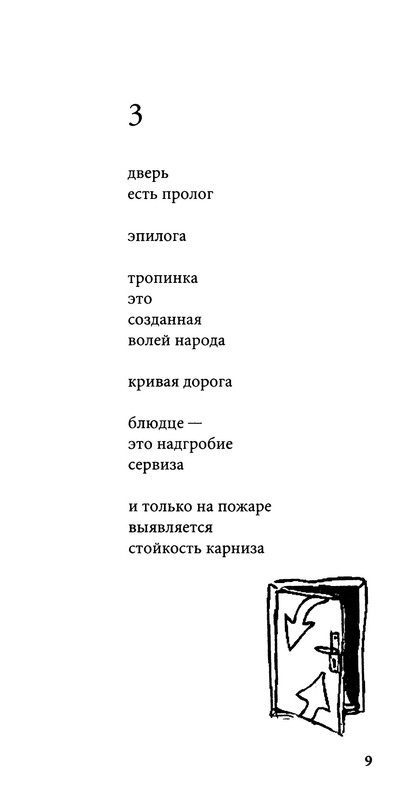 3

дверь
есть пролог

эпилога

тропинка
это
созданная
волей народа

кривая дорога

блюдце —
это надгробие
сервиза

и только на пожаре
выявляется
стойкость карниза

9